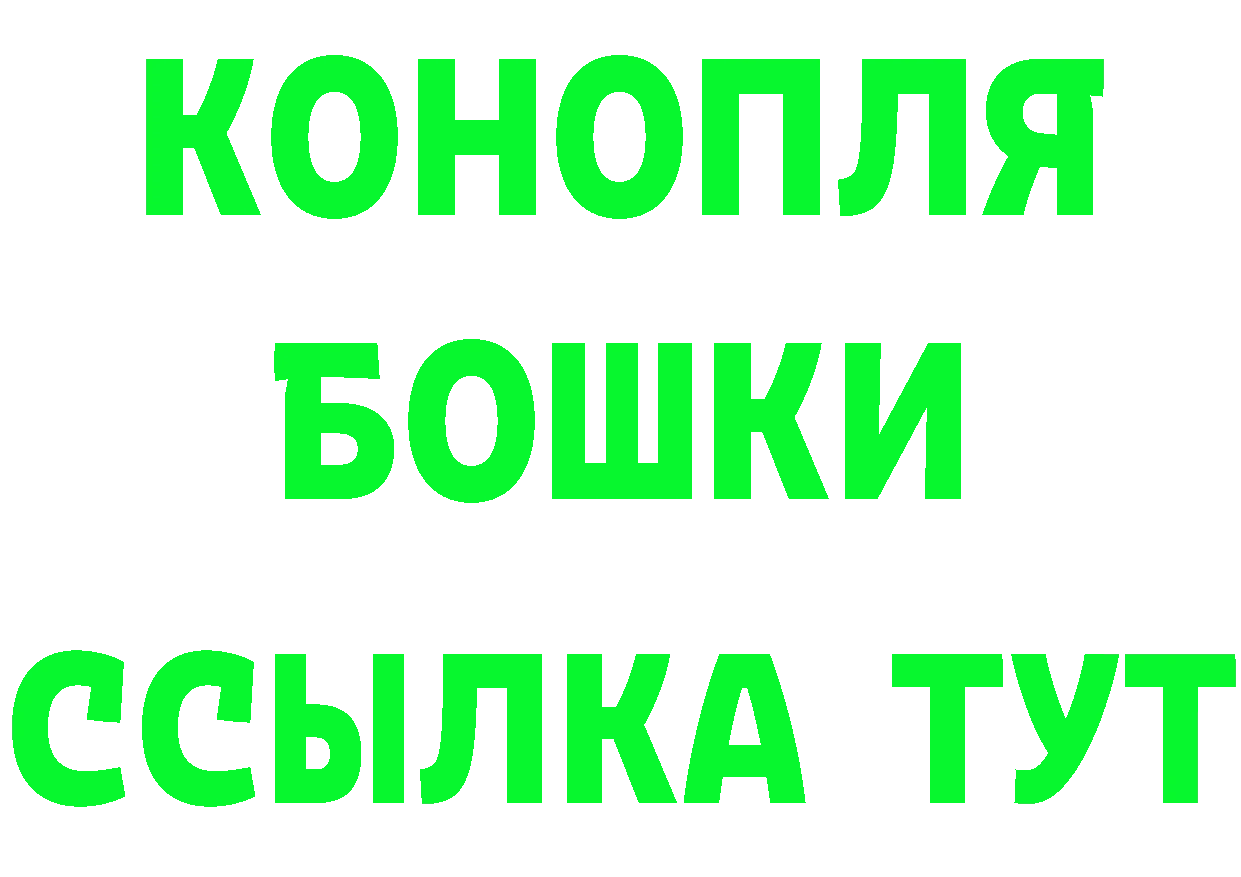 КОНОПЛЯ
БОШКИ
ССЫЛКА ТУТ